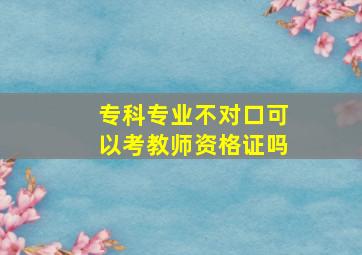 专科专业不对口可以考教师资格证吗